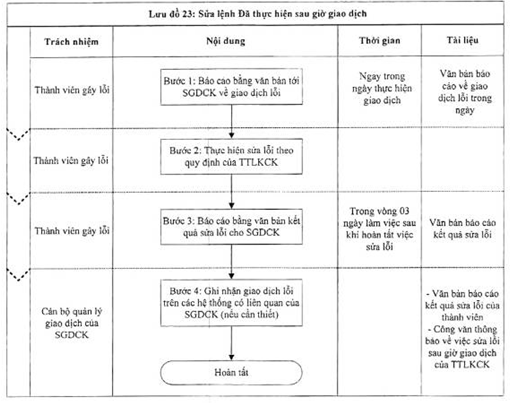 Lưu đồ 23: Sửa lệnh Đã thực hiện sau giờ giao dịch

| Trách nhiệm | Nội dung | Thời gian | Tài liệu |
|---|---|---|---|
| Thành viên gây lỗi | Bước 1: Báo cáo bằng văn bản tới SGDCK về giao dịch lỗi | Ngay trong ngày thực hiện giao dịch | Văn bản báo cáo về giao dịch lỗi trong ngày |
| Thành viên gây lỗi | Bước 2: Thực hiện sửa lỗi theo quy định của TTLKCK | | |
| Thành viên gây lỗi | Bước 3: Báo cáo bằng văn bản kết quả sửa lỗi cho SGDCK | Trong vòng 03 ngày làm việc sau khi hoàn tất việc sửa lỗi | Văn bản báo cáo kết quả sửa lỗi |
| Cán bộ quản lý giao dịch của SGDCK | Bước 4: Ghi nhận giao dịch lỗi trên các hệ thống có liên quan của SGDCK (nếu cần thiết) Hoàn tất | | - Văn bản báo cáo kết quả sửa lỗi của thành viên - Công văn thông báo về việc sửa lỗi sau giờ giao dịch của TTLKCK |